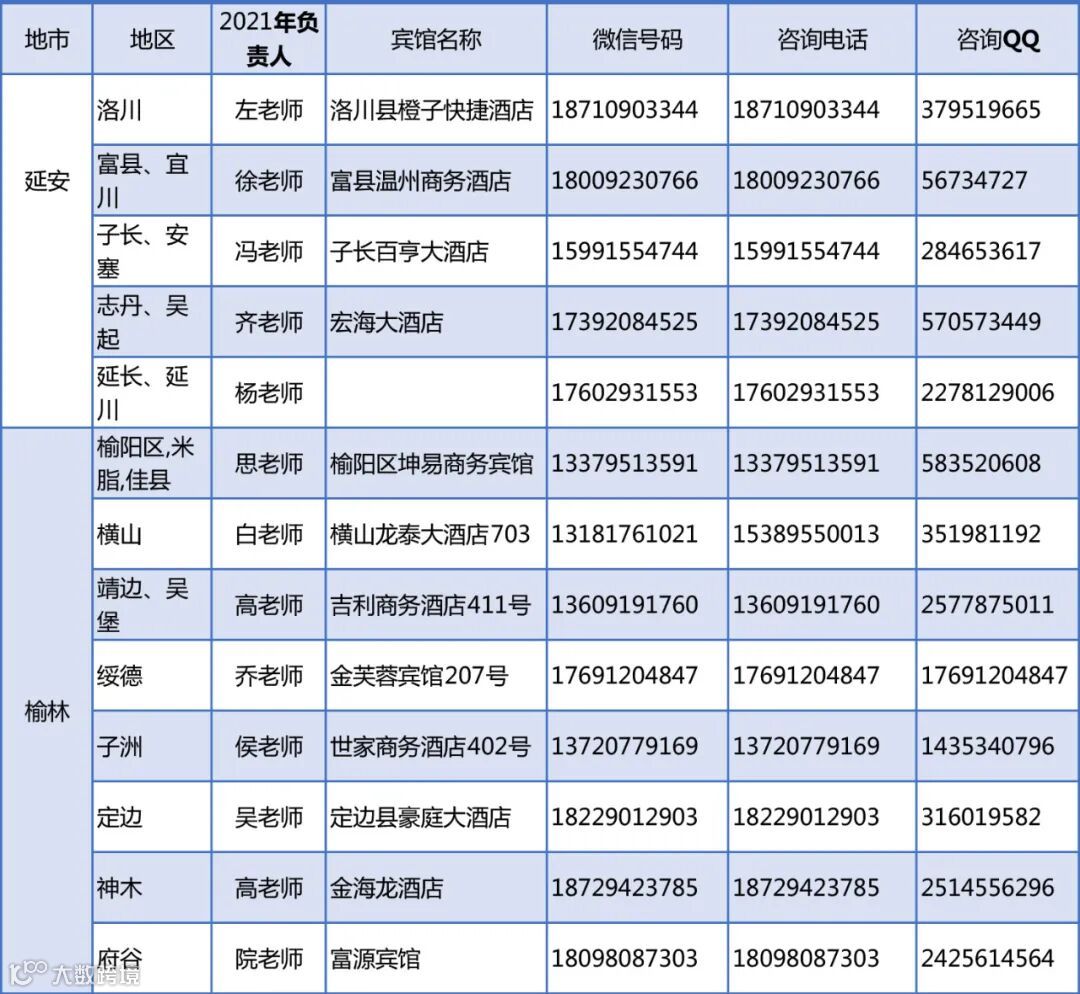 | 地市 | 地区 | 2021年负责人 | 宾馆名称 | 微信号码 | 咨询电话 | 咨询QQ |
|---|---|---|---|---|---|---|
| 延安 | 洛川 | 左老师 | 洛川县橙子快捷酒店 | 18710903344 | 18710903344 | 379519665 |
|  | 富县、宜川 | 徐老师 | 富县温州商务酒店 | 18009230766 | 18009230766 | 56734727 |
|  | 子长、安塞 | 冯老师 | 子长百亨大酒店 | 15991554744 | 15991554744 | 284653617 |
|  | 志丹、吴起 | 齐老师 | 宏海大酒店 | 17392084525 | 17392084525 | 570573449 |
|  | 延长、延川 | 杨老师 |  | 17602931553 | 17602931553 | 2278129006 |
| 榆林 | 榆阳区,米脂,佳县 | 思老师 | 榆阳区坤易商务宾馆 | 13379513591 | 13379513591 | 583520608 |
|  | 横山 | 白老师 | 横山龙泰大酒店703 | 13181761021 | 15389550013 | 351981192 |
|  | 靖边、吴堡 | 高老师 | 吉利商务酒店411号 | 13609191760 | 13609191760 | 2577875011 |
|  | 绥德 | 乔老师 | 金芙蓉宾馆207号 | 17691204847 | 17691204847 | 17691204847 |
|  | 子洲 | 侯老师 | 世家商务酒店402号 | 13720779169 | 13720779169 | 1435340796 |
|  | 定边 | 吴老师 | 定边县豪庭大酒店 | 18229012903 | 18229012903 | 316019582 |
|  | 神木 | 高老师 | 金海龙酒店 | 18729423785 | 18729423785 | 2514556296 |
|  | 府谷 | 院老师 | 富源宾馆 | 18098087303 | 18098087303 | 2425614564 |

大数跨境